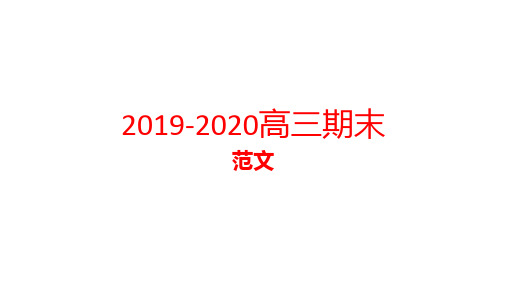 2019-2020高三期末

范文